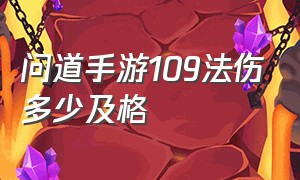 问道手游109法伤多少及格